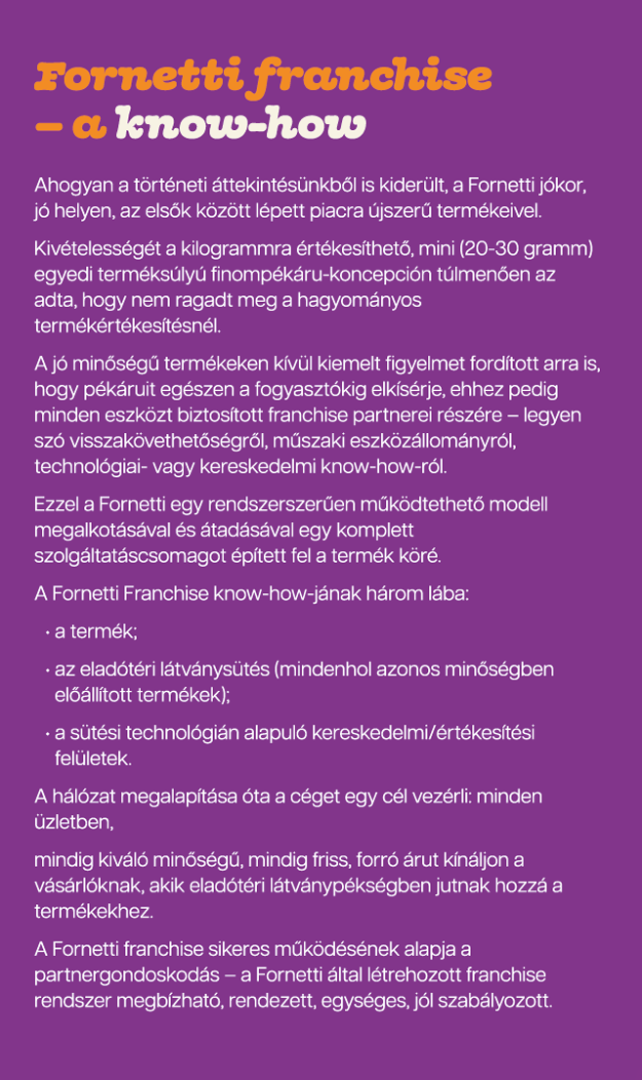 Fornetti franchise – a know-how

Ahogyan a történeti áttekintésünkből is kiderült, a Fornetti jókor, jó helyen, az elsők között lépett piacra újszerű termékeivel.

Kivételességét a kilogrammra értékesíthető, mini (20-30 gramm) egyedi terméksúlyú finompékáru-koncepción túlmenően az adta, hogy nem ragadt meg a hagyományos termékértékesítésnél.

A jó minőségű termékeken kívül kiemelt figyelmet fordított arra is, hogy pékáruit egészen a fogyasztókig elkísérje, ehhez pedig minden eszközt biztosított franchise partnerei részére – legyen szó visszakövethetőségről, műszaki eszközállományról, technológiai- vagy kereskedelmi know-how-ról.

Ezzel a Fornetti egy rendszerszerűen működtethető modell megalkotásával és átadásával egy komplett szolgáltatáscsomagot épített fel a termék köré.

A Fornetti Franchise know-how-jának három lába:

• a termék;

• az eladótéri látványsütés (mindenhol azonos minőségben előállított termékek);

• a sütési technológián alapuló kereskedelmi/értékesítési felületek.

A hálózat megalapítása óta a céget egy cél vezérli: minden üzletben,

mindig kiváló minőségű, mindig friss, forró árut kínáljon a vásárlóknak, akik eladótéri látványpékségben jutnak hozzá a termékekhez.

A Fornetti franchise sikeres működésének alapja a partnergondoskodás – a Fornetti által létrehozott franchise rendszer megbízható, rendezett, egységes, jól szabályozott.